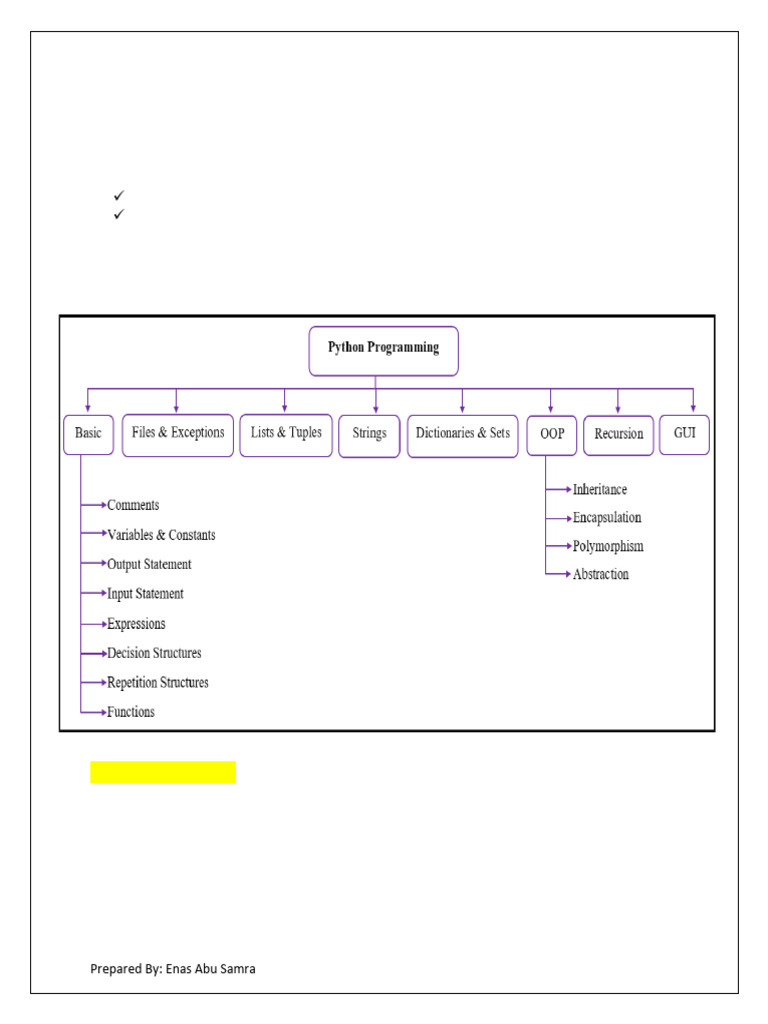 ✓
✓

Python Programming

Basic

Files & Exceptions

Lists & Tuples

Strings

Dictionaries & Sets

OOP

Recursion

GUI

Comments
Variables & Constants
Output Statement
Input Statement
Expressions
Decision Structures
Repetition Structures
Functions

Inheritance
Encapsulation
Polymorphism
Abstraction

Prepared By: Enas Abu Samra